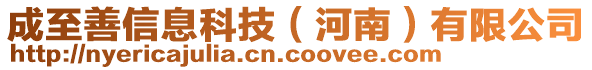 成至善信息科技（河南）有限公司
http://nyericajulia.cn.coovee.com